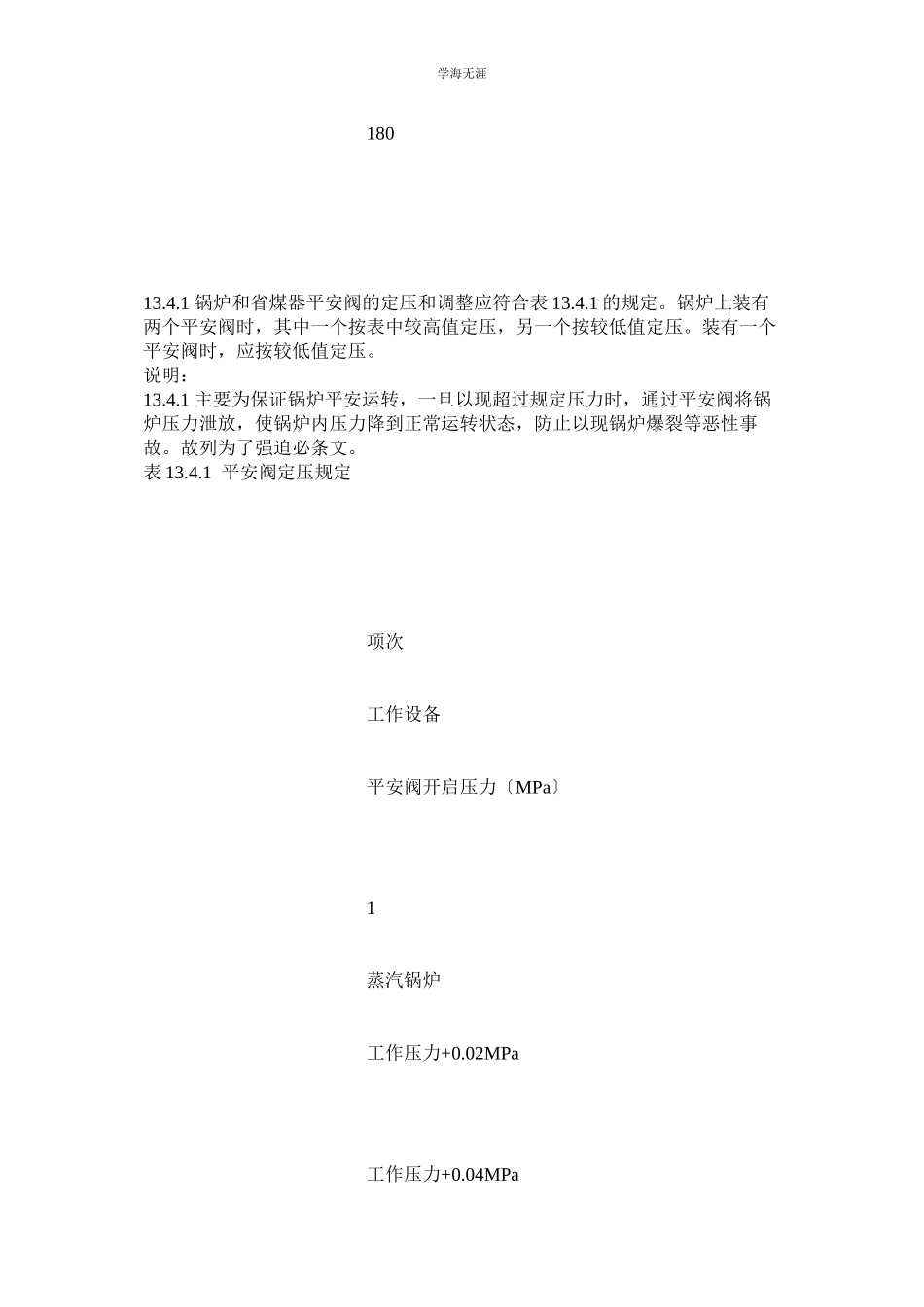 学海无涯

180

13.4.1 锅炉和省煤器平安阀的定压和调整应符合表 13.4.1 的规定。锅炉上装有两个平安阀时，其中一个按表中较高值定压，另一个按较低值定压。装有一个平安阀时，应按较低值定压。
说明：
13.4.1 主要为保证锅炉平安运转，一旦以现超过规定压力时，通过平安阀将锅炉压力泄放，使锅炉内压力降到正常运转状态，防止以现锅炉爆裂等恶性事故。故列为了强迫必条文。
表 13.4.1 平安阀定压规定

项次

工作设备

平安阀开启压力〔MPa〕

1

蒸汽锅炉

工作压力+0.02MPa

工作压力+0.04MPa